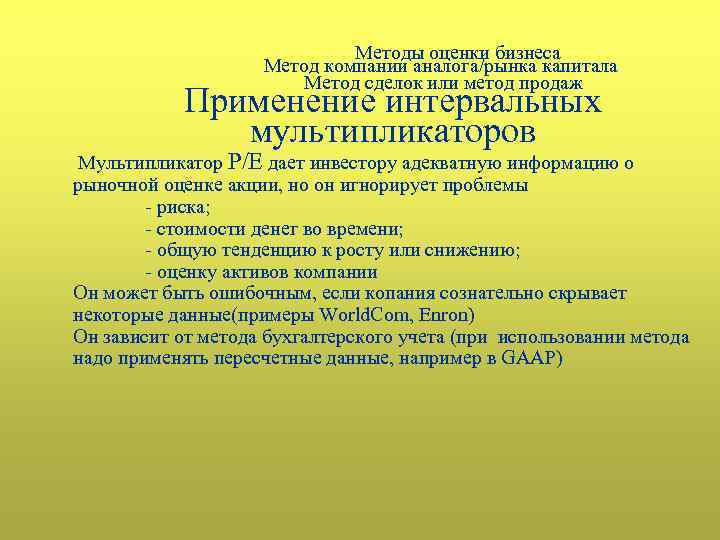 Методы оценки бизнеса
Метод компании аналога/рынка капитала
Метод сделок или метод продаж

Применение интервальных мультипликаторов

Мультипликатор P/E дает инвестору адекватную информацию о рыночной оценке акции, но он игнорирует проблемы
- риска;
- стоимости денег во времени;
- общую тенденцию к росту или снижению;
- оценку активов компании
Он может быть ошибочным, если копания сознательно скрывает некоторые данные(примеры WorldCom, Enron)
Он зависит от метода бухгалтерского учета (при использовании метода надо применять пересчетные данные, например в GAAP)